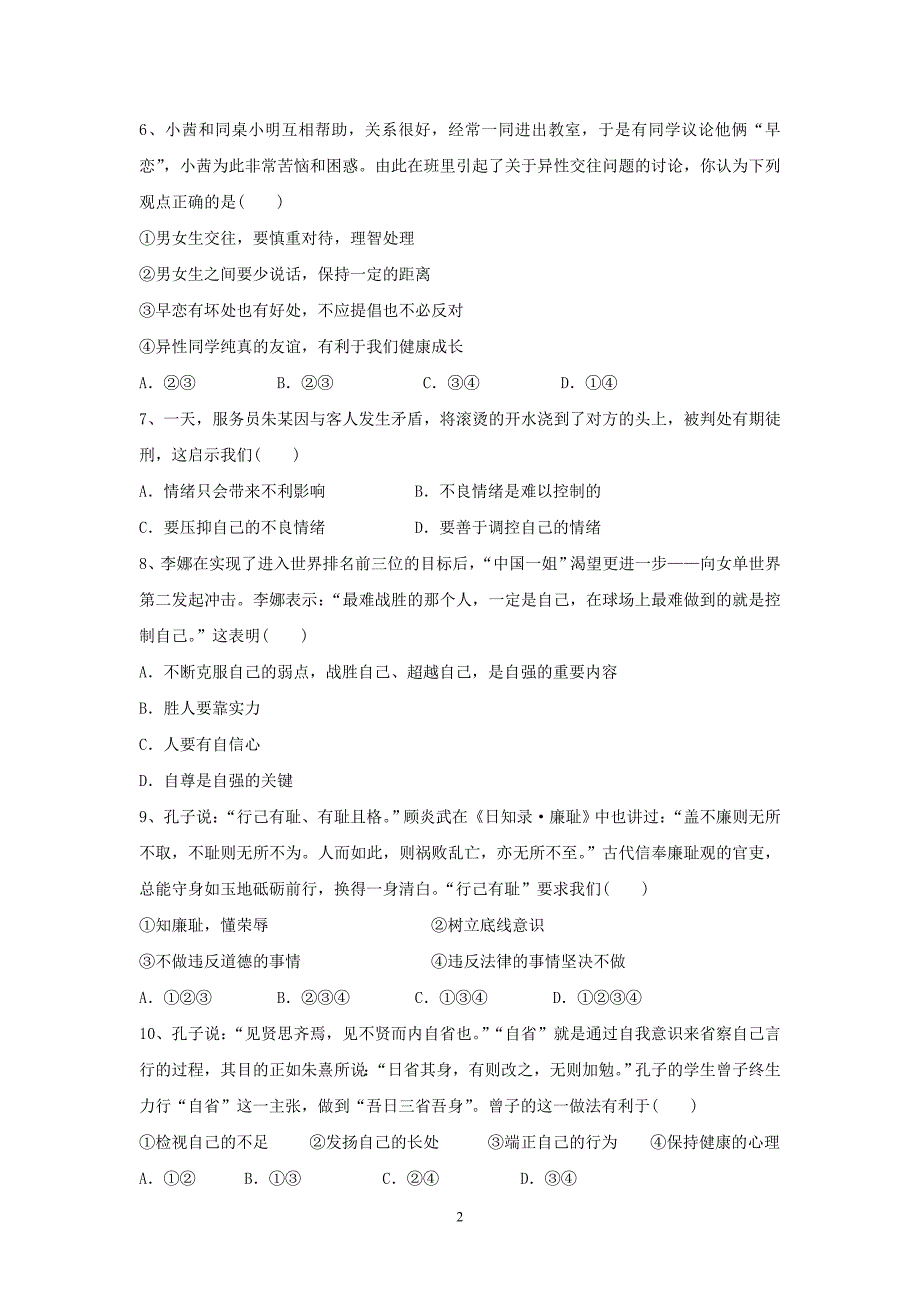 6、小茜和同桌小明互相帮助，关系很好，经常一同进出教室，于是有同学议论他俩“早恋”，小茜为此非常苦恼和困惑。由此在班里引起了关于异性交往问题的讨论，你认为下列观点正确的是(　　)

①男女生交往，要慎重对待，理智处理

②男女生之间要少说话，保持一定的距离

③早恋有坏处也有好处，不应提倡也不必反对

④异性同学纯真的友谊，有利于我们健康成长

A. ②③　　B. ②③　　C. ③④　　D. ①④

7、一天，服务员朱某因与客人发生矛盾，将滚烫的开水浇到了对方的头上，被判处有期徒刑，这启示我们(　　)

A. 情绪只会带来不利影响　　B. 不良情绪是难以控制的

C. 要压抑自己的不良情绪　　D. 要善于调控自己的情绪

8、李娜在实现了进入世界排名前三位的目标后，“中国一姐”渴望更进一步——向女单世界第二发起冲击。李娜表示：“最难战胜的那个人，一定是自己，在球场上最难做到的就是控制自己。”这表明(　　)

A. 不断克服自己的弱点，战胜自己、超越自己，是自强的重要内容

B. 胜人要靠实力

C. 人要有自信心

D. 自尊是自强的关键

9、孔子说：“行己有耻、有耻且格。”顾炎武在《日知录·廉耻》中也讲过：“盖不廉则无所不取，不耻则无所不为。人而如此，则祸败乱亡，亦无所不至。”古代信奉廉耻观的官吏，总能守身如玉地砥砺前行，换得一身清白。“行己有耻”要求我们(　　)

①知廉耻，懂荣辱　　②树立底线意识

③不做违反道德的事情　　④违反法律的事情坚决不做

A. ①②③　　B. ②③④　　C. ①③④　　D. ①②③④

10、孔子说：“见贤思齐焉，见不贤而内自省也。”“自省”就是通过自我意识来省察自己言行的过程，其目的正如朱熹所说：“日省其身，有则改之，无则加勉。”孔子的学生曾子终生力行“自省”这一主张，做到“吾日三省吾身”。曾子的这一做法有利于(　　)

①检视自己的不足　　②发扬自己的长处　　③端正自己的行为　　④保持健康的心理

A. ①②　　B. ①③　　C. ②④　　D. ③④

2